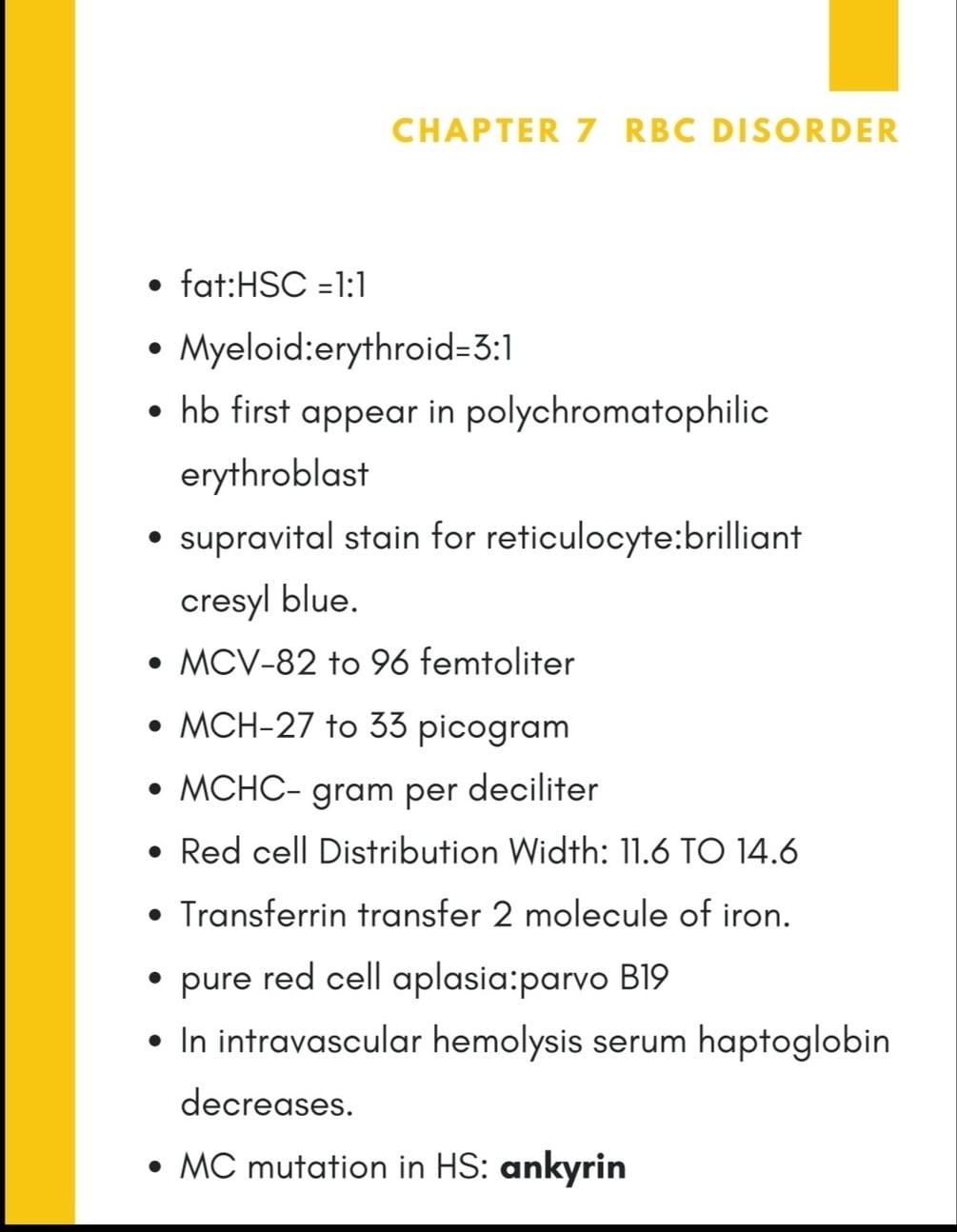 CHAPTER 7 RBC DISORDER

• fat:HSC =1:1
• Myeloid:erythroid=3:1
• hb first appear in polychromatophilic erythroblast
• supravital stain for reticulocyte:brilliant cresyl blue.
• MCV-82 to 96 femtoliter
• MCH-27 to 33 picogram
• MCHC- gram per deciliter
• Red cell Distribution Width: 11.6 TO 14.6
• Transferrin transfer 2 molecule of iron.
• pure red cell aplasia:parvo B19
• In intravascular hemolysis serum haptoglobin decreases.
• MC mutation in HS: ankyrin